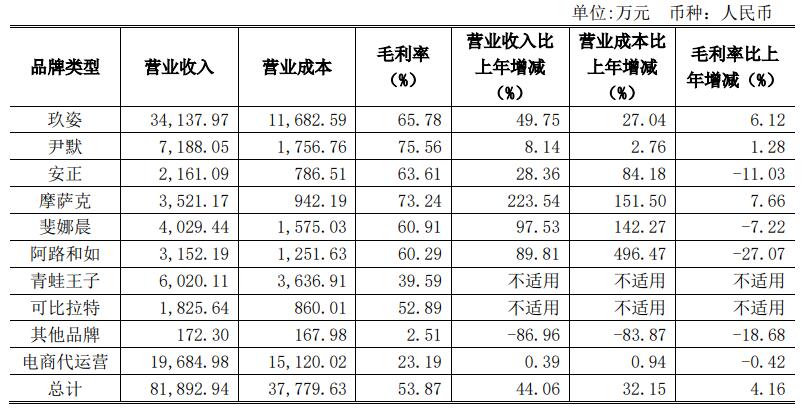 单位:万元　币种：人民币

| 品牌类型 | 营业收入 | 营业成本 | 毛利率（%） | 营业收入比上年增减（%） | 营业成本比上年增减（%） | 毛利率比上年增减（%） |
|---|---|---|---|---|---|---|
| 玖姿 | 34,137.97 | 11,682.59 | 65.78 | 49.75 | 27.04 | 6.12 |
| 尹默 | 7,188.05 | 1,756.76 | 75.56 | 8.14 | 2.76 | 1.28 |
| 安正 | 2,161.09 | 786.51 | 63.61 | 28.36 | 84.18 | -11.03 |
| 摩萨克 | 3,521.17 | 942.19 | 73.24 | 223.54 | 151.50 | 7.66 |
| 斐娜晨 | 4,029.44 | 1,575.03 | 60.91 | 97.53 | 142.27 | -7.22 |
| 阿路和如 | 3,152.19 | 1,251.63 | 60.29 | 89.81 | 496.47 | -27.07 |
| 青蛙王子 | 6,020.11 | 3,636.91 | 39.59 | 不适用 | 不适用 | 不适用 |
| 可比拉特 | 1,825.64 | 860.01 | 52.89 | 不适用 | 不适用 | 不适用 |
| 其他品牌 | 172.30 | 167.98 | 2.51 | -86.96 | -83.87 | -18.68 |
| 电商代运营 | 19,684.98 | 15,120.02 | 23.19 | 0.39 | 0.94 | -0.42 |
| 总计 | 81,892.94 | 37,779.63 | 53.87 | 44.06 | 32.15 | 4.16 |